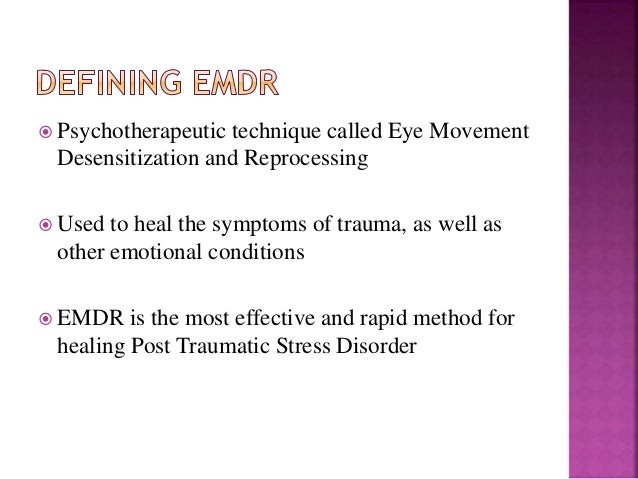 DEFINING EMDR

Psychotherapeutic technique called Eye Movement Desensitization and Reprocessing

Used to heal the symptoms of trauma, as well as other emotional conditions

EMDR is the most effective and rapid method for healing Post Traumatic Stress Disorder